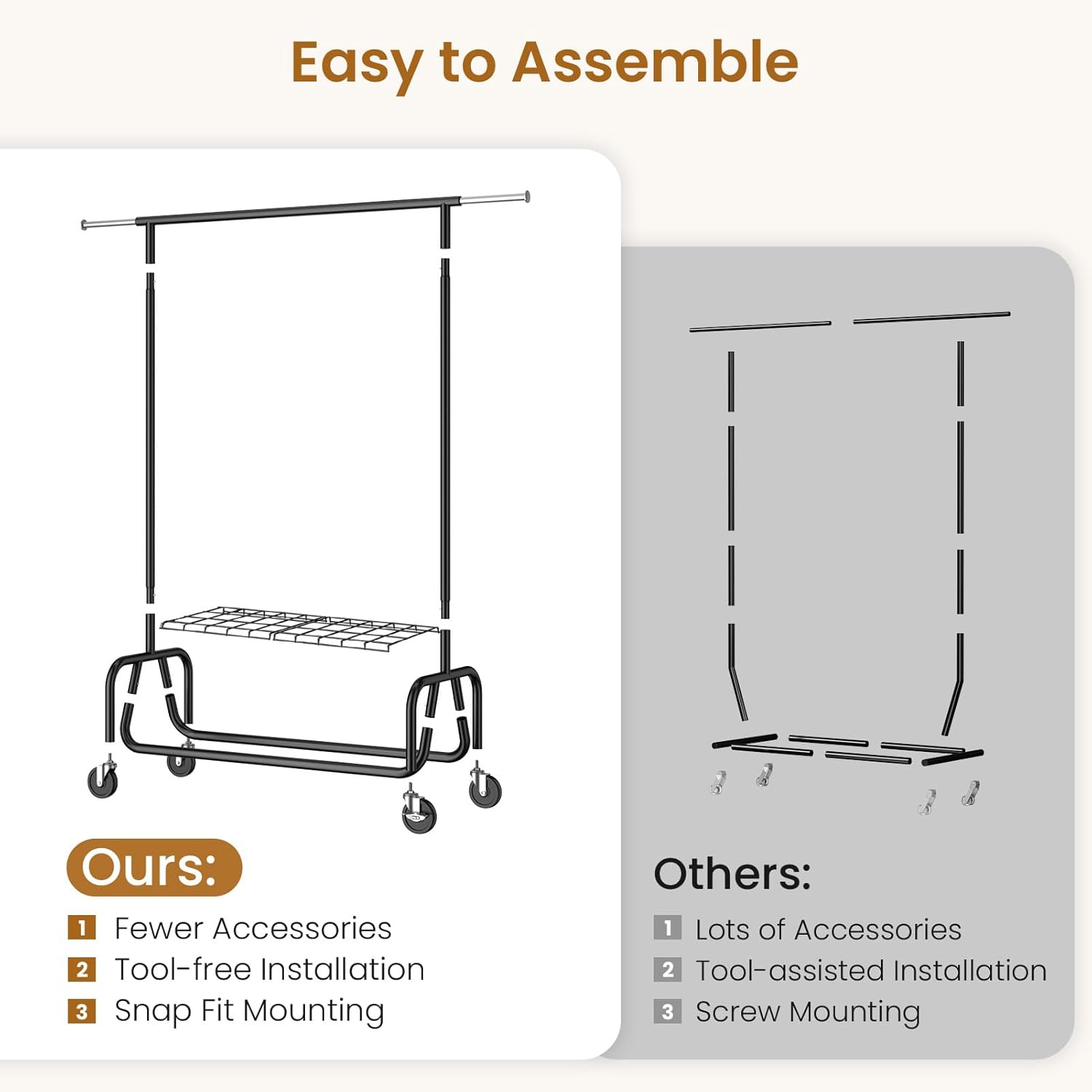 Easy to Assemble

Ours:

1 Fewer Accessories
2 Tool-free Installation
3 Snap Fit Mounting

Others:

1 Lots of Accessories
2 Tool-assisted Installation
3 Screw Mounting